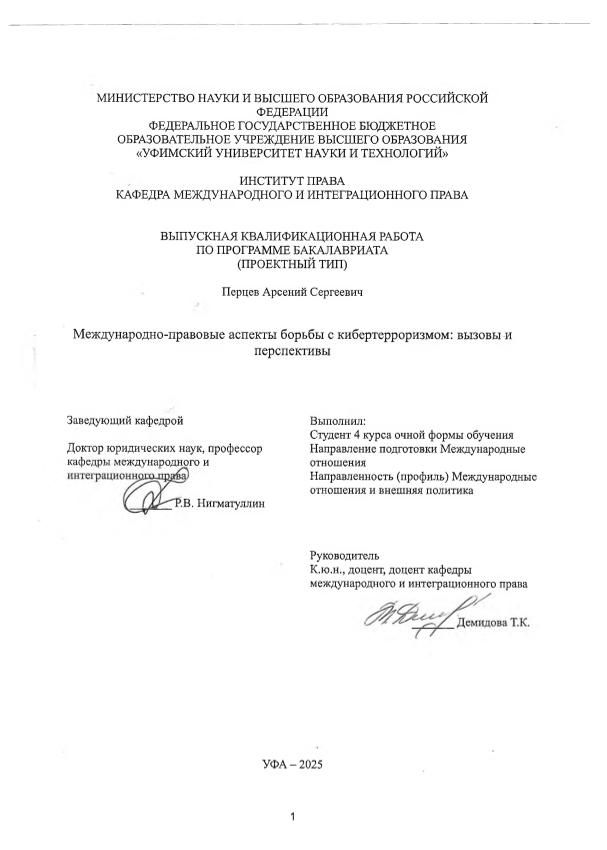 МИНИСТЕРСТВО НАУКИ И ВЫСШЕГО ОБРАЗОВАНИЯ РОССИЙСКОЙ ФЕДЕРАЦИИ
ФЕДЕРАЛЬНОЕ ГОСУДАРСТВЕННОЕ БЮДЖЕТНОЕ ОБРАЗОВАТЕЛЬНОЕ УЧРЕЖДЕНИЕ ВЫСШЕГО ОБРАЗОВАНИЯ
«УФИМСКИЙ УНИВЕРСИТЕТ НАУКИ И ТЕХНОЛОГИЙ»

ИНСТИТУТ ПРАВА
КАФЕДРА МЕЖДУНАРОДНОГО И ИНТЕГРАЦИОННОГО ПРАВА

ВЫПУСКНАЯ КВАЛИФИКАЦИОННАЯ РАБОТА
ПО ПРОГРАММЕ БАКАЛАВРИАТА
(ПРОЕКТНЫЙ ТИП)

Перцев Арсений Сергеевич

Международно-правовые аспекты борьбы с кибертерроризмом: вызовы и перспективы

Заведующий кафедрой

Доктор юридических наук, профессор кафедры международного и интеграционного права

Р.В. Нигматуллин

Выполнил:
Студент 4 курса очной формы обучения
Направление подготовки Международные отношения
Направленность (профиль) Международные отношения и внешняя политика

Руководитель
К.ю.н., доцент, доцент кафедры международного и интеграционного права

Демидова Т.К.

УФА – 2025

1